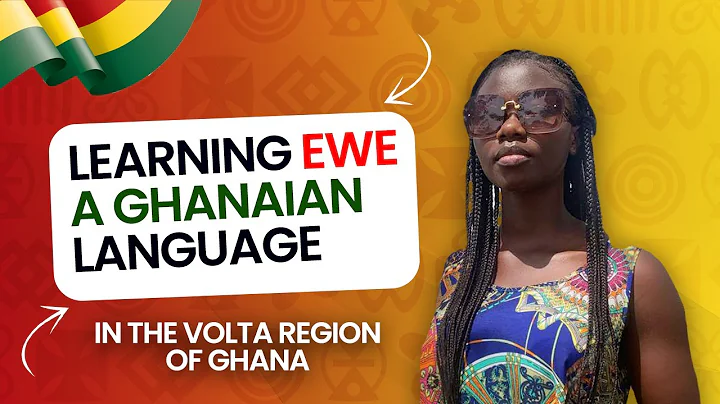 LEARNING EWE A GHANAIAN LANGUAGE

IN THE VOLTA REGION OF GHANA